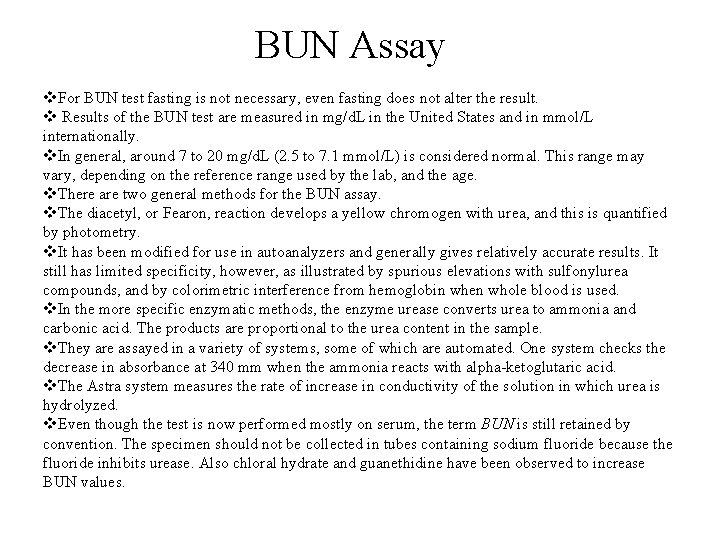 BUN Assay

❖For BUN test fasting is not necessary, even fasting does not alter the result.
❖ Results of the BUN test are measured in mg/dL in the United States and in mmol/L internationally.
❖In general, around 7 to 20 mg/dL (2.5 to 7.1 mmol/L) is considered normal. This range may vary, depending on the reference range used by the lab, and the age.
❖There are two general methods for the BUN assay.
❖The diacetyl, or Fearon, reaction develops a yellow chromogen with urea, and this is quantified by photometry.
❖It has been modified for use in autoanalyzers and generally gives relatively accurate results. It still has limited specificity, however, as illustrated by spurious elevations with sulfonylurea compounds, and by colorimetric interference from hemoglobin when whole blood is used.
❖In the more specific enzymatic methods, the enzyme urease converts urea to ammonia and carbonic acid. The products are proportional to the urea content in the sample.
❖They are assayed in a variety of systems, some of which are automated. One system checks the decrease in absorbance at 340 mm when the ammonia reacts with alpha-ketoglutaric acid.
❖The Astra system measures the rate of increase in conductivity of the solution in which urea is hydrolyzed.
❖Even though the test is now performed mostly on serum, the term BUN is still retained by convention. The specimen should not be collected in tubes containing sodium fluoride because the fluoride inhibits urease. Also chloral hydrate and guanethidine have been observed to increase BUN values.